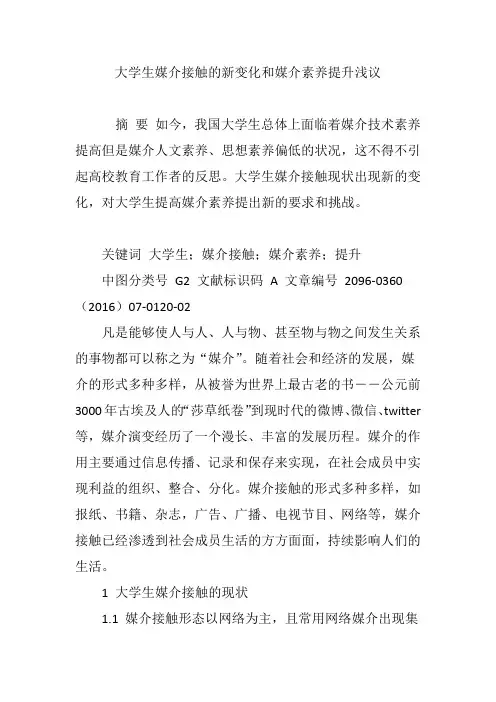 大学生媒介接触的新变化和媒介素养提升浅议

摘 要 如今，我国大学生总体上面临着媒介技术素养提高但是媒介人文素养、思想素养偏低的状况，这不得不引起高校教育工作者的反思。大学生媒介接触现状出现新的变化，对大学生提高媒介素养提出新的要求和挑战。

关键词 大学生；媒介接触；媒介素养；提升

中图分类号 G2 文献标识码 A 文章编号 2096-0360（2016）07-0120-02

凡是能够使人与人、人与物、甚至物与物之间发生关系的事物都可以称之为“媒介”。随着社会和经济的发展，媒介的形式多种多样，从被誉为世界上最古老的书——公元前3000年古埃及人的“莎草纸卷”到现时代的微博、微信、twitter等，媒介演变经历了一个漫长、丰富的发展历程。媒介的作用主要通过信息传播、记录和保存来实现，在社会成员中实现利益的组织、整合、分化。媒介接触的形式多种多样，如报纸、书籍、杂志，广告、广播、电视节目、网络等，媒介接触已经渗透到社会成员生活的方方面面，持续影响人们的生活。

1 大学生媒介接触的现状

1.1 媒介接触形态以网络为主，且常用网络媒介出现集